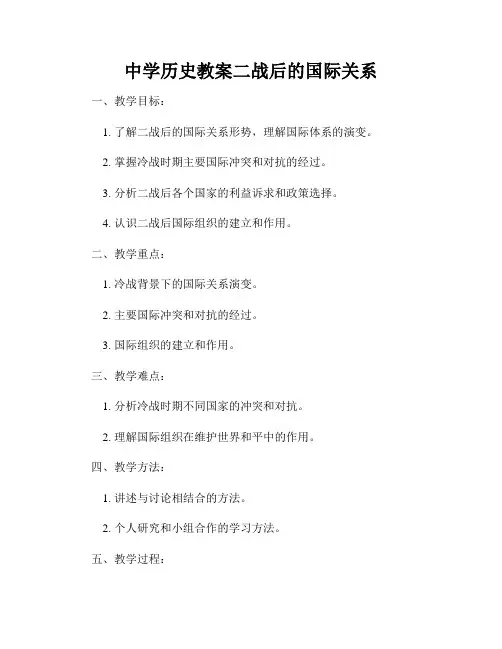 中学历史教案二战后的国际关系

一、教学目标：

1. 了解二战后的国际关系形势，理解国际体系的演变。

2. 掌握冷战时期主要国际冲突和对抗的经过。

3. 分析二战后各个国家的利益诉求和政策选择。

4. 认识二战后国际组织的建立和作用。

二、教学重点：

1. 冷战背景下的国际关系演变。

2. 主要国际冲突和对抗的经过。

3. 国际组织的建立和作用。

三、教学难点：

1. 分析冷战时期不同国家的冲突和对抗。

2. 理解国际组织在维护世界和平中的作用。

四、教学方法：

1. 讲述与讨论相结合的方法。

2. 个人研究和小组合作的学习方法。

五、教学过程：